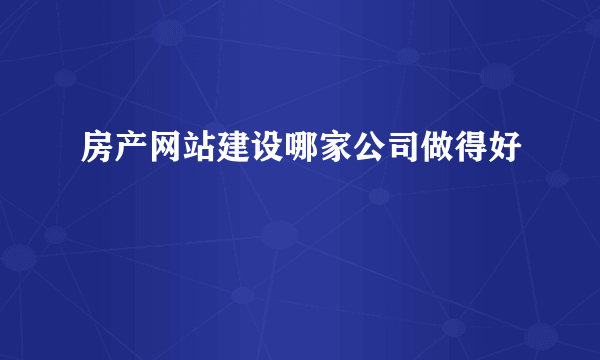 房产网站建设哪家公司做得好